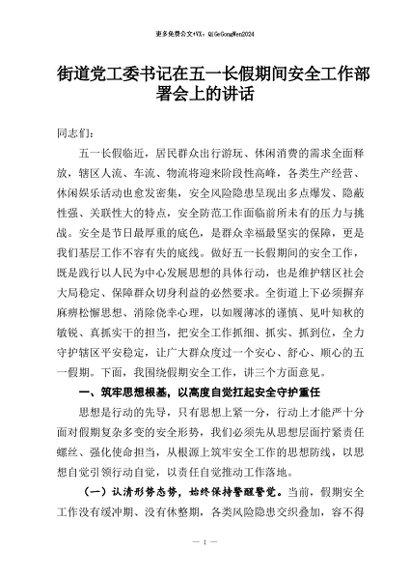 更多免费公文+VX：QiGeGongWen2024

街道党工委书记在五一长假期间安全工作部署会上的讲话

同志们：

五一长假临近，居民群众出行游玩、休闲消费的需求全面释放，辖区人流、车流、物流将迎来阶段性高峰，各类生产经营、休闲娱乐活动也愈发密集，安全风险隐患呈现出多点爆发、隐蔽性强、关联性大的特点，安全防范工作面临前所未有的压力与挑战。安全是节日最厚重的底色，是群众幸福最坚实的保障，更是我们基层工作不容有失的底线。做好五一长假期间的安全工作，既是践行以人民为中心发展思想的具体行动，也是维护辖区社会大局稳定、保障群众切身利益的必然要求。全街道上下必须摒弃麻痹松懈思想、消除侥幸心理，以如履薄冰的谨慎、见叶知秋的敏锐、真抓实干的担当，把安全工作抓细、抓实、抓到位，全力守护辖区平安稳定，让广大群众度过一个安心、舒心、顺心的五一假期。下面，我围绕假期安全工作，讲三个方面意见。

一、筑牢思想根基，以高度自觉扛起安全守护重任

思想是行动的先导，只有思想上紧一分，行动上才能严十分面对假期复杂多变的安全形势，我们必须先从思想层面拧紧责任螺丝、强化使命担当，从根源上筑牢安全工作的思想防线，以思想自觉引领行动自觉，以责任自觉推动工作落地。

（一）认清形势态势，始终保持警醒警觉。当前，假期安全工作没有缓冲期、没有休整期，各类风险隐患交织叠加，容不得

— 1 —